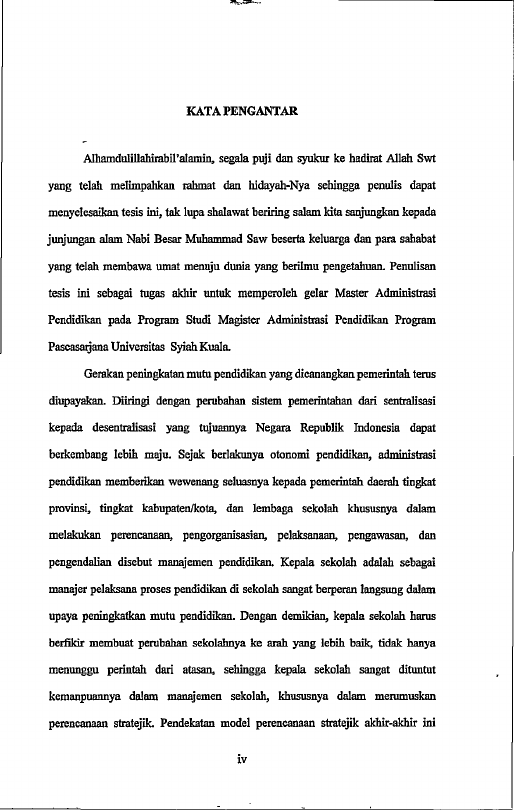 KATA PENGANTAR

Alhamdulillahirabil'alamin, segala puji dan syukur ke hadirat Allah Swt yang telah melimpahkan rahmat dan hidayah-Nya sehingga penulis dapat menyelesaikan tesis ini, tak lupa shalawat beriring salam kita sanjungkan kepada junjungan alam Nabi Besar Muhammad Saw beserta keluarga dan para sahabat yang telah membawa umat menuju dunia yang berilmu pengetahuan. Penulisan tesis ini sebagai tugas akhir untuk memperoleh gelar Master Administrasi Pendidikan pada Program Studi Magister Administrasi Pendidikan Program Pascasarjana Universitas Syiah Kuala.

Gerakan peningkatan mutu pendidikan yang dicanangkan pemerintah terus diupayakan. Diiringi dengan perubahan sistem pemerintahan dari sentralisasi kepada desentralisasi yang tujuannya Negara Republik Indonesia dapat berkembang lebih maju. Sejak berlakunya otonomi pendidikan, administrasi pendidikan memberikan wewenang seluasnya kepada pemerintah daerah tingkat provinsi, tingkat kabupaten/kota, dan lembaga sekolah khususnya dalam melakukan perencanaan, pengorganisasian, pelaksanaan, pengawasan, dan pengendalian disebut manajemen pendidikan. Kepala sekolah adalah sebagai manajer pelaksana proses pendidikan di sekolah sangat berperan langsung dalam upaya peningkatkan mutu pendidikan. Dengan demikian, kepala sekolah harus berfikir membuat perubahan sekolahnya ke arah yang lebih baik, tidak hanya menunggu perintah dari atasan, sehingga kepala sekolah sangat dituntut kemanpuannya dalam manajemen sekolah, khususnya dalam merumuskan perencanaan stratejik. Pendekatan model perencanaan stratejik akhir-akhir ini

iv